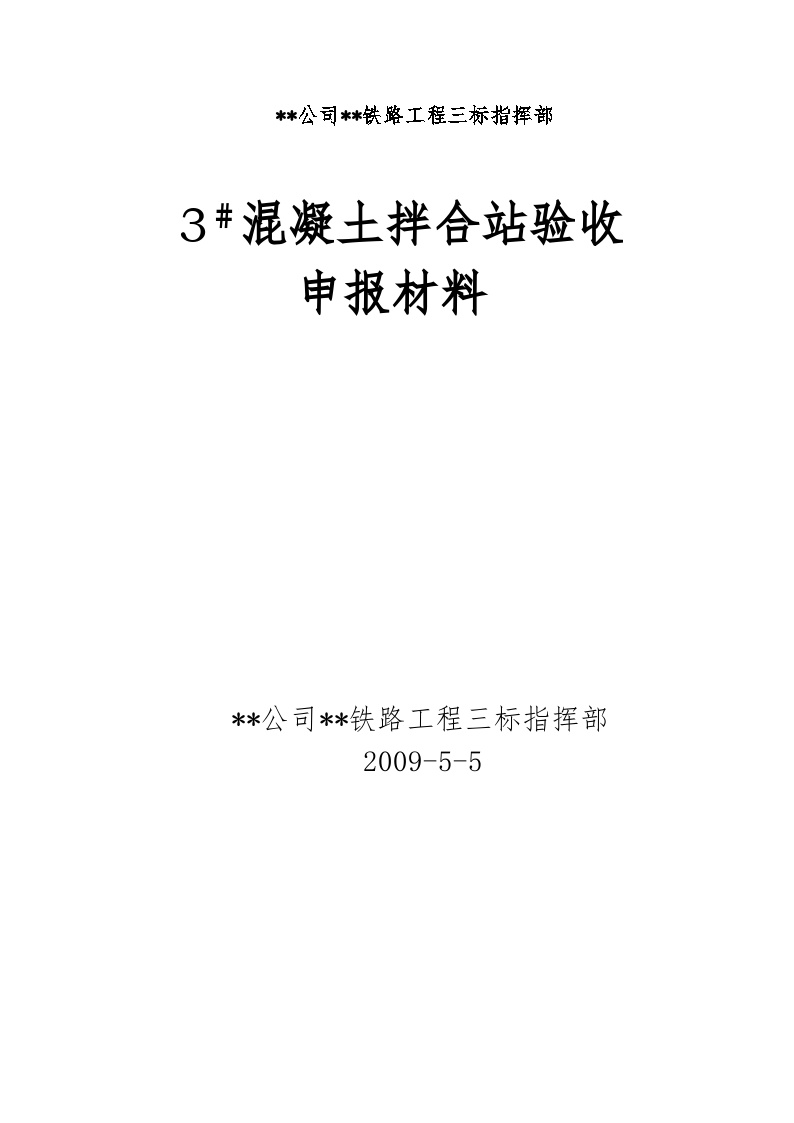 **公司**铁路工程三标指挥部

3#混凝土拌合站验收
申报材料

**公司**铁路工程三标指挥部
2009-5-5